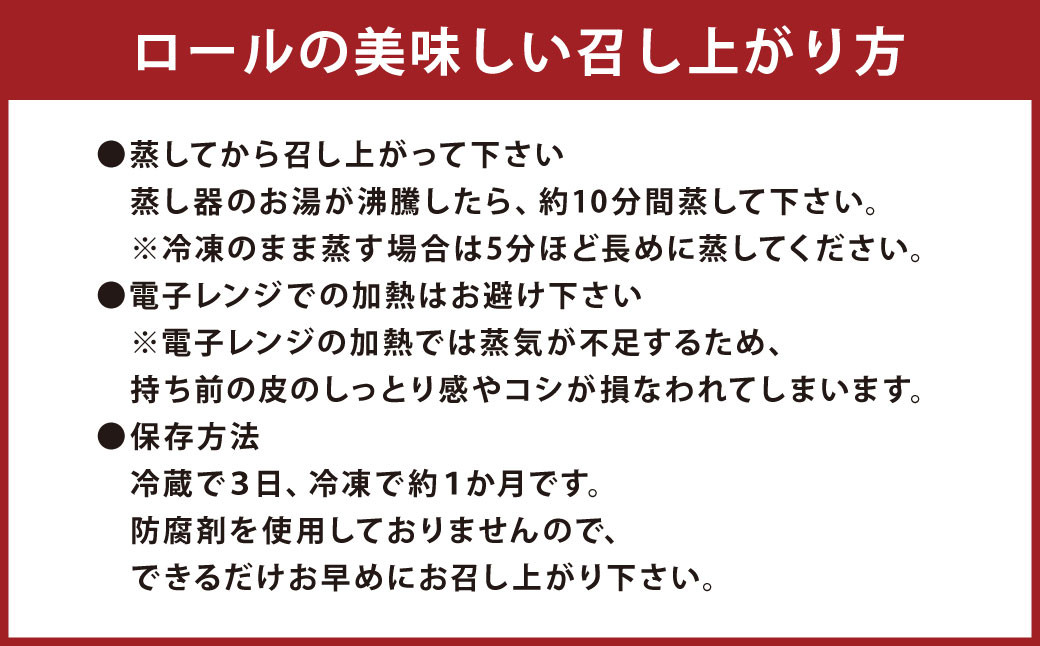 ロールの美味しい召し上がり方

●蒸してから召し上がって下さい
蒸し器のお湯が沸騰したら、約10分間蒸して下さい。
※冷凍のまま蒸す場合は5分ほど長めに蒸してください。

●電子レンジでの加熱はお避け下さい
※電子レンジの加熱では蒸気が不足するため、
持ち前の皮のしっとり感やコシが損なわれてしまいます。

●保存方法
冷蔵で3日、冷凍で約1か月です。
防腐剤を使用しておりませんので、
できるだけお早めにお召し上がり下さい。